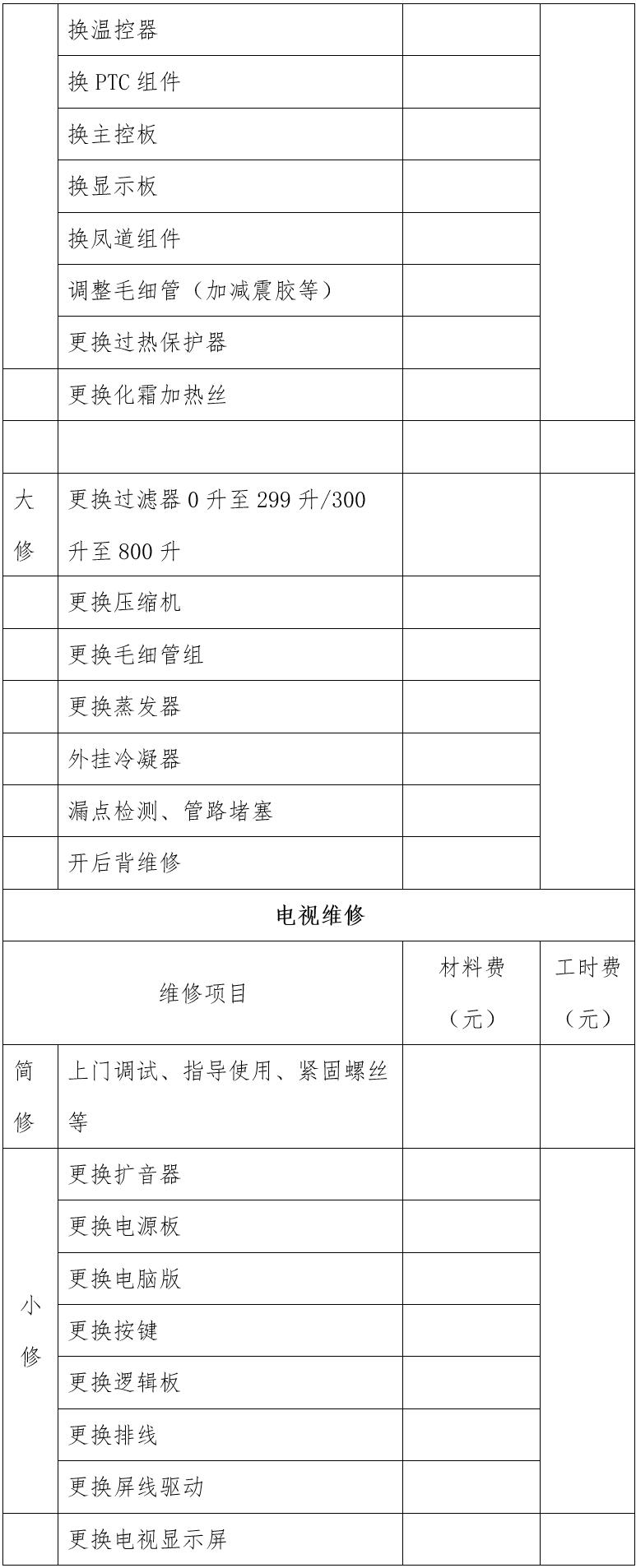 |  |  |  |  |
|---|---|---|---|
|  | 换温控器 |  |  |
|  | 换 PTC 组件 |  |  |
|  | 换主控板 |  |  |
|  | 换显示板 |  |  |
|  | 换风道组件 |  |  |
|  | 调整毛细管（加减震胶等） |  |  |
|  | 更换过热保护器 |  |  |
|  | 更换化霜加热丝 |  |  |
|  |  |  |  |
| 大修 | 更换过滤器 0 升至 299 升/300 升至 800 升 |  |  |
|  | 更换压缩机 |  |  |
|  | 更换毛细管组 |  |  |
|  | 更换蒸发器 |  |  |
|  | 外挂冷凝器 |  |  |
|  | 漏点检测、管路堵塞 |  |  |
|  | 开后背维修 |  |  |
| 电视维修 | | | |
| 维修项目 | | 材料费（元） | 工时费（元） |
| 简修 | 上门调试、指导使用、紧固螺丝等 |  |  |
| 小修 | 更换扩音器 |  |  |
|  | 更换电源板 |  |  |
|  | 更换电脑版 |  |  |
|  | 更换按键 |  |  |
|  | 更换逻辑板 |  |  |
|  | 更换排线 |  |  |
|  | 更换屏线驱动 |  |  |
|  | 更换电视显示屏 |  |  |